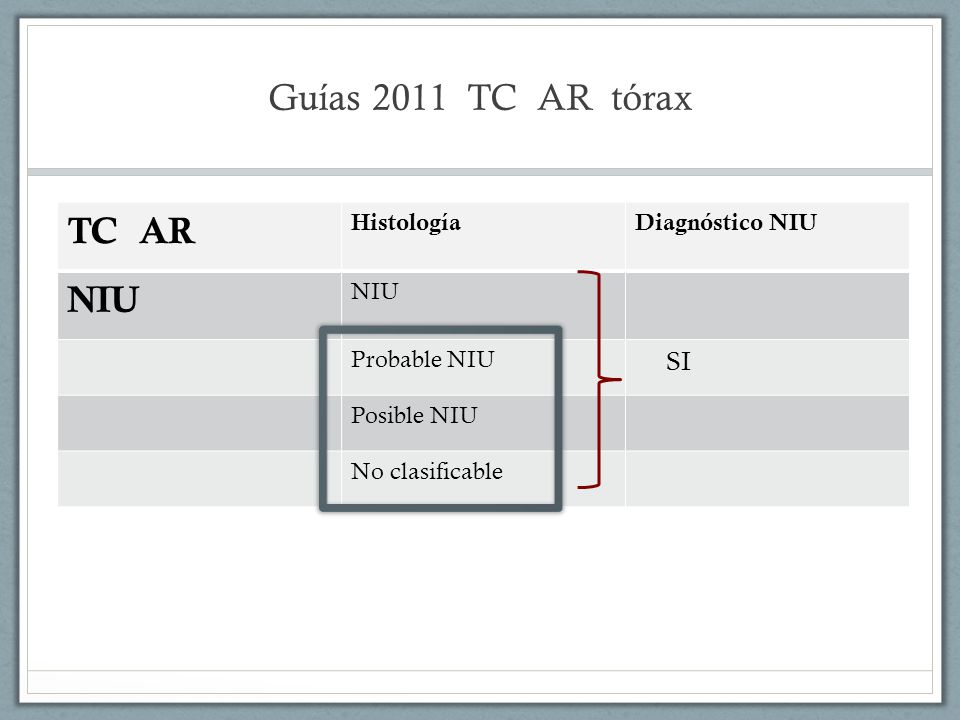 Guías 2011 TC AR tórax

| TC AR | Histología | Diagnóstico NIU |
|---|---|---|
| NIU | NIU | |
| | Probable NIU | SI |
| | Posible NIU | |
| | No clasificable | |